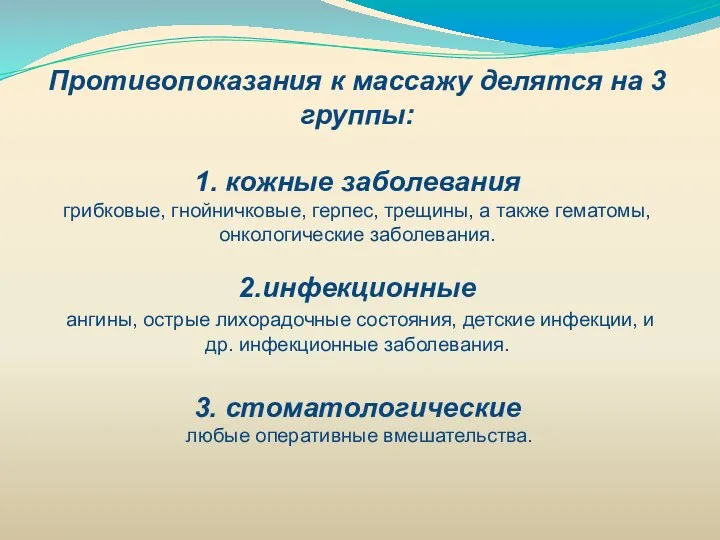 Противопоказания к массажу делятся на 3 группы:

1. кожные заболевания
грибковые, гнойничковые, герпес, трещины, а также гематомы, онкологические заболевания.

2.инфекционные
ангины, острые лихорадочные состояния, детские инфекции, и др. инфекционные заболевания.

3. стоматологические
любые оперативные вмешательства.